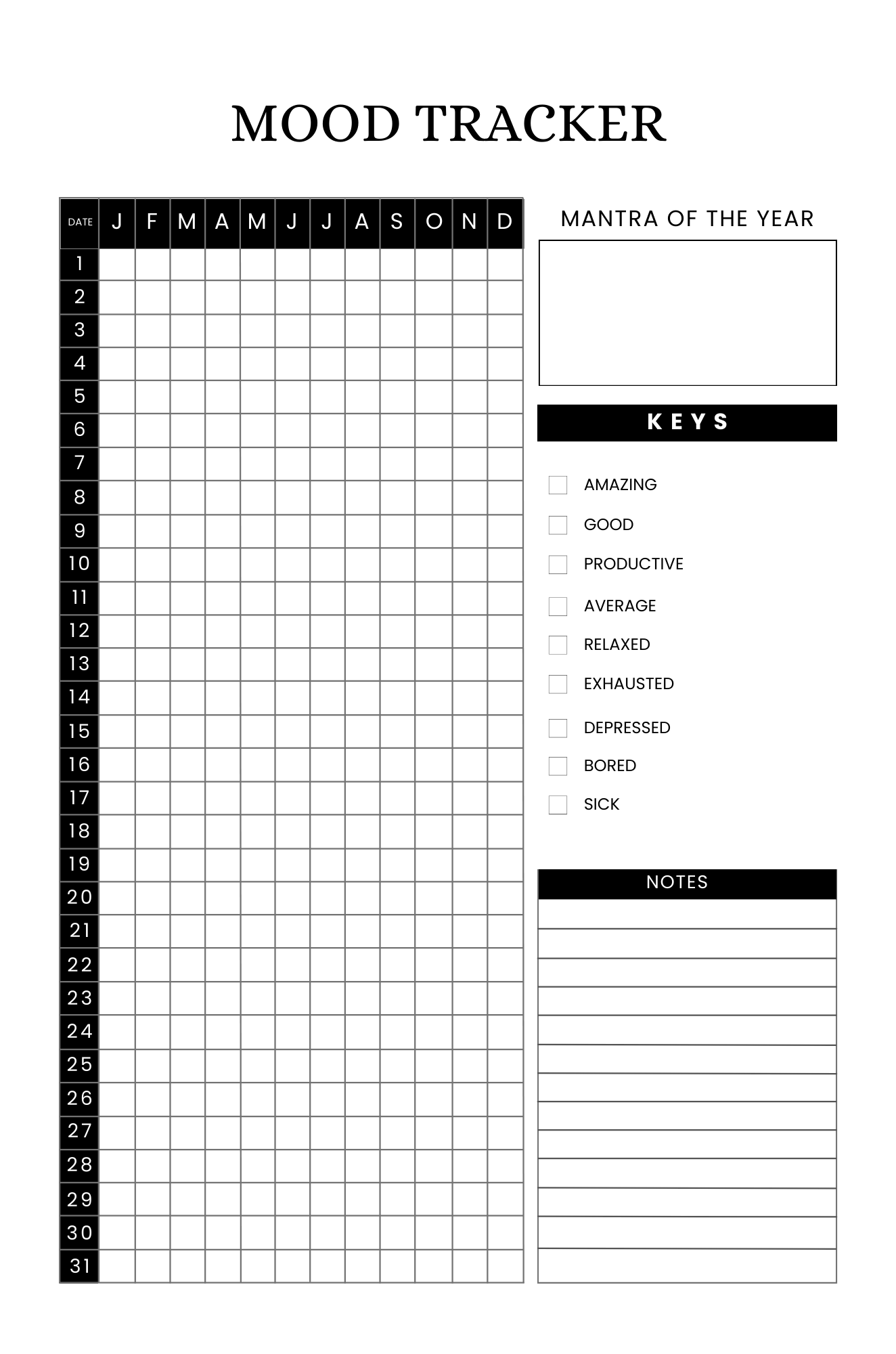 MOOD TRACKER

| DATE | J | F | M | A | M | J | J | A | S | O | N | D |
|---|---|---|---|---|---|---|---|---|---|---|---|---|
| 1 | | | | | | | | | | | | |
| 2 | | | | | | | | | | | | |
| 3 | | | | | | | | | | | | |
| 4 | | | | | | | | | | | | |
| 5 | | | | | | | | | | | | |
| 6 | | | | | | | | | | | | |
| 7 | | | | | | | | | | | | |
| 8 | | | | | | | | | | | | |
| 9 | | | | | | | | | | | | |
| 10 | | | | | | | | | | | | |
| 11 | | | | | | | | | | | | |
| 12 | | | | | | | | | | | | |
| 13 | | | | | | | | | | | | |
| 14 | | | | | | | | | | | | |
| 15 | | | | | | | | | | | | |
| 16 | | | | | | | | | | | | |
| 17 | | | | | | | | | | | | |
| 18 | | | | | | | | | | | | |
| 19 | | | | | | | | | | | | |
| 20 | | | | | | | | | | | | |
| 21 | | | | | | | | | | | | |
| 22 | | | | | | | | | | | | |
| 23 | | | | | | | | | | | | |
| 24 | | | | | | | | | | | | |
| 25 | | | | | | | | | | | | |
| 26 | | | | | | | | | | | | |
| 27 | | | | | | | | | | | | |
| 28 | | | | | | | | | | | | |
| 29 | | | | | | | | | | | | |
| 30 | | | | | | | | | | | | |
| 31 | | | | | | | | | | | | |

MANTRA OF THE YEAR

KEYS

☐ AMAZING
☐ GOOD
☐ PRODUCTIVE
☐ AVERAGE
☐ RELAXED
☐ EXHAUSTED
☐ DEPRESSED
☐ BORED
☐ SICK

NOTES